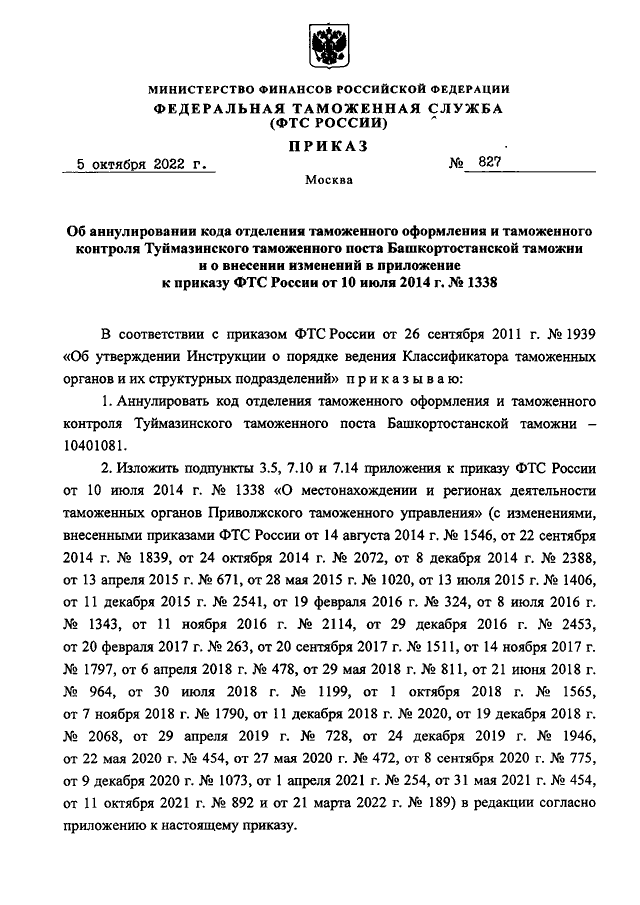 МИНИСТЕРСТВО ФИНАНСОВ РОССИЙСКОЙ ФЕДЕРАЦИИ
ФЕДЕРАЛЬНАЯ ТАМОЖЕННАЯ СЛУЖБА
(ФТС РОССИИ)

ПРИКАЗ

5 октября 2022 г. № 827

Москва

Об аннулировании кода отделения таможенного оформления и таможенного контроля Туймазинского таможенного поста Башкортостанской таможни и о внесении изменений в приложение к приказу ФТС России от 10 июля 2014 г. № 1338

В соответствии с приказом ФТС России от 26 сентября 2011 г. № 1939 «Об утверждении Инструкции о порядке ведения Классификатора таможенных органов и их структурных подразделений» приказываю:

1. Аннулировать код отделения таможенного оформления и таможенного контроля Туймазинского таможенного поста Башкортостанской таможни – 10401081.

2. Изложить подпункты 3.5, 7.10 и 7.14 приложения к приказу ФТС России от 10 июля 2014 г. № 1338 «О местонахождении и регионах деятельности таможенных органов Приволжского таможенного управления» (с изменениями, внесенными приказами ФТС России от 14 августа 2014 г. № 1546, от 22 сентября 2014 г. № 1839, от 24 октября 2014 г. № 2072, от 8 декабря 2014 г. № 2388, от 13 апреля 2015 г. № 671, от 28 мая 2015 г. № 1020, от 13 июля 2015 г. № 1406, от 11 декабря 2015 г. № 2541, от 19 февраля 2016 г. № 324, от 8 июля 2016 г. № 1343, от 11 ноября 2016 г. № 2114, от 29 декабря 2016 г. № 2453, от 20 февраля 2017 г. № 263, от 20 сентября 2017 г. № 1511, от 14 ноября 2017 г. № 1797, от 6 апреля 2018 г. № 478, от 29 мая 2018 г. № 811, от 21 июня 2018 г. № 964, от 30 июля 2018 г. № 1199, от 1 октября 2018 г. № 1565, от 7 ноября 2018 г. № 1790, от 11 декабря 2018 г. № 2020, от 19 декабря 2018 г. № 2068, от 29 апреля 2019 г. № 728, от 24 декабря 2019 г. № 1946, от 22 мая 2020 г. № 454, от 27 мая 2020 г. № 472, от 8 сентября 2020 г. № 775, от 9 декабря 2020 г. № 1073, от 1 апреля 2021 г. № 254, от 31 мая 2021 г. № 454, от 11 октября 2021 г. № 892 и от 21 марта 2022 г. № 189) в редакции согласно приложению к настоящему приказу.